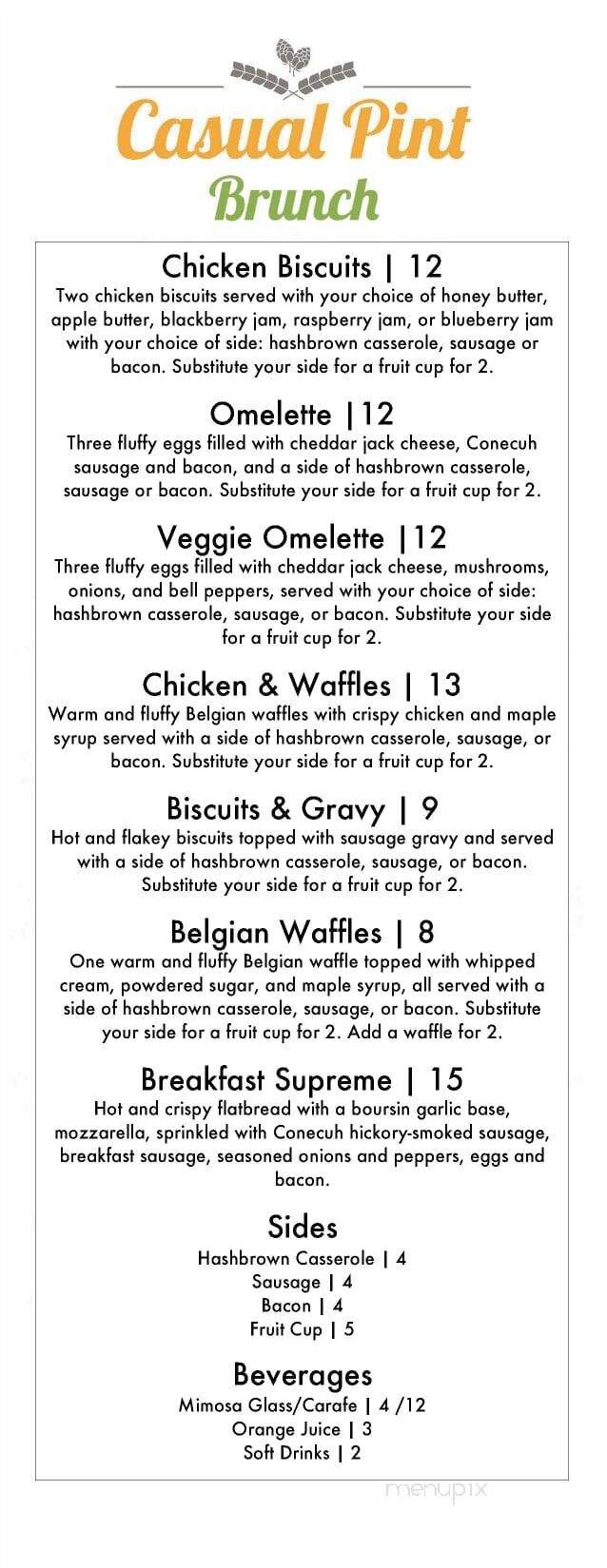 Casual Pint
Brunch

Chicken Biscuits | 12
Two chicken biscuits served with your choice of honey butter, apple butter, blackberry jam, raspberry jam, or blueberry jam with your choice of side: hashbrown casserole, sausage or bacon. Substitute your side for a fruit cup for 2.

Omelette |12
Three fluffy eggs filled with cheddar jack cheese, Conecuh sausage and bacon, and a side of hashbrown casserole, sausage or bacon. Substitute your side for a fruit cup for 2.

Veggie Omelette |12
Three fluffy eggs filled with cheddar jack cheese, mushrooms, onions, and bell peppers, served with your choice of side: hashbrown casserole, sausage, or bacon. Substitute your side for a fruit cup for 2.

Chicken & Waffles | 13
Warm and fluffy Belgian waffles with crispy chicken and maple syrup served with a side of hashbrown casserole, sausage, or bacon. Substitute your side for a fruit cup for 2.

Biscuits & Gravy | 9
Hot and flakey biscuits topped with sausage gravy and served with a side of hashbrown casserole, sausage, or bacon. Substitute your side for a fruit cup for 2.

Belgian Waffles | 8
One warm and fluffy Belgian waffle topped with whipped cream, powdered sugar, and maple syrup, all served with a side of hashbrown casserole, sausage, or bacon. Substitute your side for a fruit cup for 2. Add a waffle for 2.

Breakfast Supreme | 15
Hot and crispy flatbread with a boursin garlic base, mozzarella, sprinkled with Conecuh hickory-smoked sausage, breakfast sausage, seasoned onions and peppers, eggs and bacon.

Sides
Hashbrown Casserole | 4
Sausage | 4
Bacon | 4
Fruit Cup | 5

Beverages
Mimosa Glass/Carafe | 4 /12
Orange Juice | 3
Soft Drinks | 2

menupix